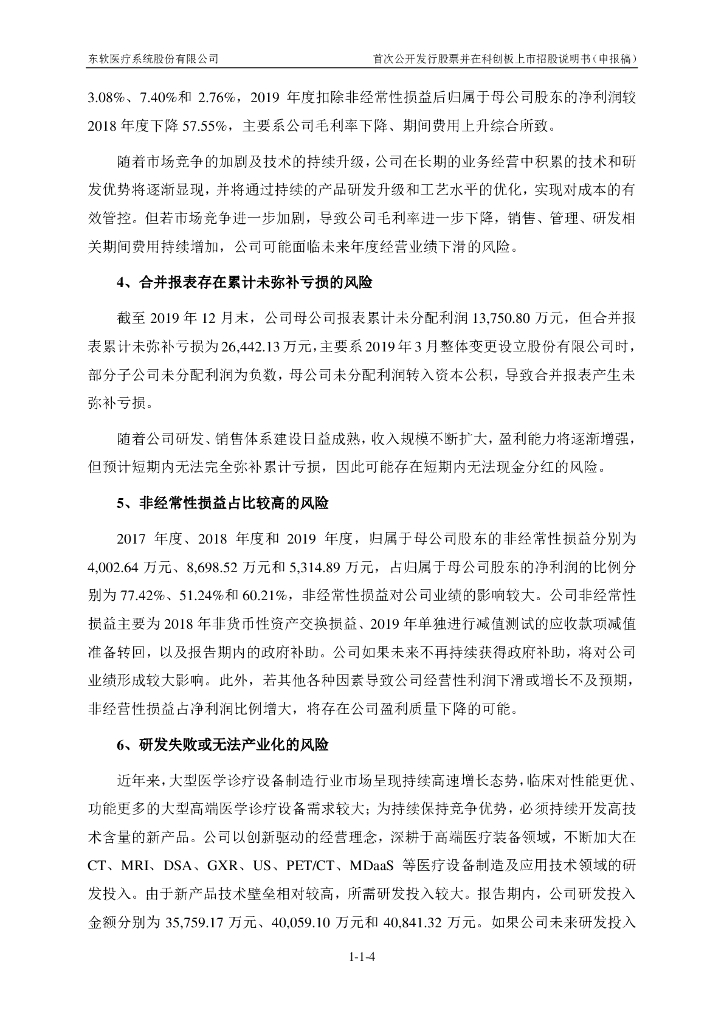 东软医疗系统股份有限公司　　首次公开发行股票并在科创板上市招股说明书（申报稿）

3.08%、7.40%和 2.76%，2019 年度扣除非经常性损益后归属于母公司股东的净利润较 2018 年度下降 57.55%，主要系公司毛利率下降、期间费用上升综合所致。

随着市场竞争的加剧及技术的持续升级，公司在长期的业务经营中积累的技术和研发优势将逐渐显现，并将通过持续的产品研发升级和工艺水平的优化，实现对成本的有效管控。但若市场竞争进一步加剧，导致公司毛利率进一步下降，销售、管理、研发相关期间费用持续增加，公司可能面临未来年度经营业绩下滑的风险。

4、合并报表存在累计未弥补亏损的风险

截至 2019 年 12 月末，公司母公司报表累计未分配利润 13,750.80 万元，但合并报表累计未弥补亏损为 26,442.13 万元，主要系 2019 年 3 月整体变更设立股份有限公司时，部分子公司未分配利润为负数，母公司未分配利润转入资本公积，导致合并报表产生未弥补亏损。

随着公司研发、销售体系建设日益成熟，收入规模不断扩大，盈利能力将逐渐增强，但预计短期内无法完全弥补累计亏损，因此可能存在短期内无法现金分红的风险。

5、非经常性损益占比较高的风险

2017 年度、2018 年度和 2019 年度，归属于母公司股东的非经常性损益分别为 4,002.64 万元、8,698.52 万元和 5,314.89 万元，占归属于母公司股东的净利润的比例分别为 77.42%、51.24%和 60.21%，非经常性损益对公司业绩的影响较大。公司非经常性损益主要为 2018 年非货币性资产交换损益、2019 年单独进行减值测试的应收款项减值准备转回，以及报告期内的政府补助。公司如果未来不再持续获得政府补助，将对公司业绩形成较大影响。此外，若其他各种因素导致公司经营性利润下滑或增长不及预期，非经营性损益占净利润比例增大，将存在公司盈利质量下降的可能。

6、研发失败或无法产业化的风险

近年来，大型医学诊疗设备制造行业市场呈现持续高速增长态势，临床对性能更优、功能更多的大型高端医学诊疗设备需求较大；为持续保持竞争优势，必须持续开发高技术含量的新产品。公司以创新驱动的经营理念，深耕于高端医疗装备领域，不断加大在 CT、MRI、DSA、GXR、US、PET/CT、MDaaS 等医疗设备制造及应用技术领域的研发投入。由于新产品技术壁垒相对较高，所需研发投入较大。报告期内，公司研发投入金额分别为 35,759.17 万元、40,059.10 万元和 40,841.32 万元。如果公司未来研发投入

1-1-4